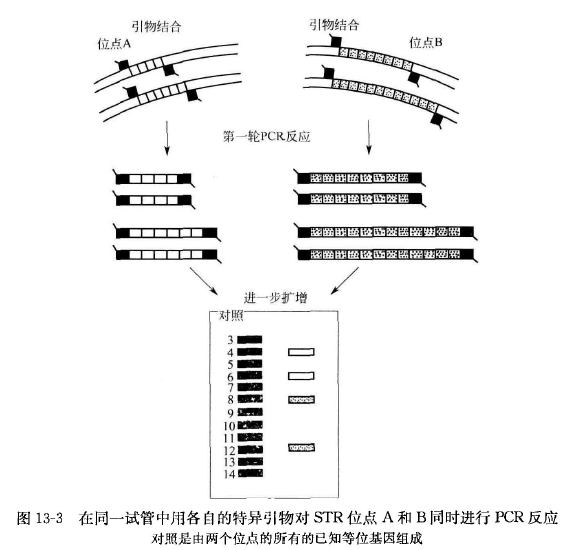 引物结合
位点A

引物结合
位点B

第一轮PCR反应

进一步扩增

对照

3
4
5
6
7
8
9
10
11
12
13
14

图 13-3 在同一试管中用各自的特异引物对 STR 位点 A 和 B 同时进行 PCR 反应
对照是由两个位点的所有的已知等位基因组成